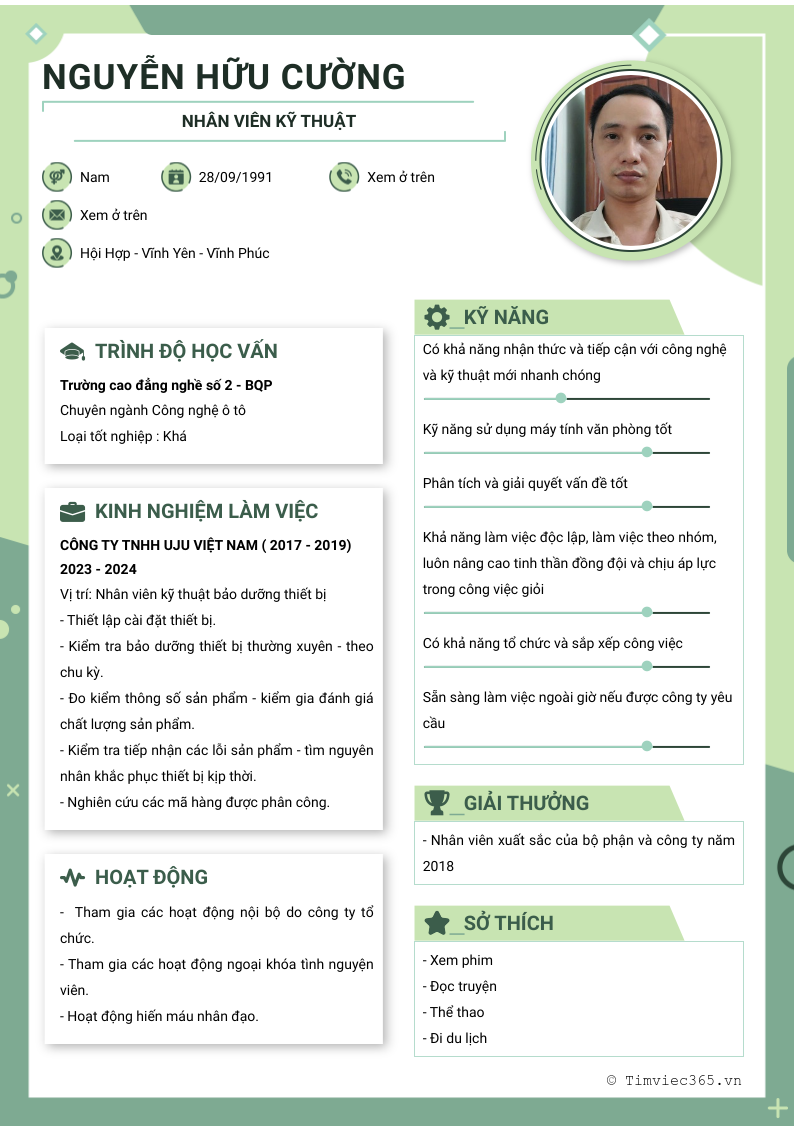 NGUYỄN HỮU CƯỜNG

NHÂN VIÊN KỸ THUẬT

Nam

28/09/1991

Xem ở trên

Xem ở trên

Hội Hợp - Vĩnh Yên - Vĩnh Phúc

TRÌNH ĐỘ HỌC VẤN

Trường cao đẳng nghề số 2 - BQP

Chuyên ngành Công nghệ ô tô

Loại tốt nghiệp : Khá

KINH NGHIỆM LÀM VIỆC

CÔNG TY TNHH UJU VIỆT NAM ( 2017 - 2019)
2023 - 2024

Vị trí: Nhân viên kỹ thuật bảo dưỡng thiết bị
- Thiết lập cài đặt thiết bị.
- Kiểm tra bảo dưỡng thiết bị thường xuyên - theo chu kỳ.
- Đo kiểm thông số sản phẩm - kiểm gia đánh giá chất lượng sản phẩm.
- Kiểm tra tiếp nhận các lỗi sản phẩm - tìm nguyên nhân khắc phục thiết bị kịp thời.
- Nghiên cứu các mã hàng được phân công.

HOẠT ĐỘNG

- Tham gia các hoạt động nội bộ do công ty tổ chức.
- Tham gia các hoạt động ngoại khóa tình nguyện viên.
- Hoạt động hiến máu nhân đạo.

_KỸ NĂNG

Có khả năng nhận thức và tiếp cận với công nghệ và kỹ thuật mới nhanh chóng

Kỹ năng sử dụng máy tính văn phòng tốt

Phân tích và giải quyết vấn đề tốt

Khả năng làm việc độc lập, làm việc theo nhóm, luôn nâng cao tinh thần đồng đội và chịu áp lực trong công việc giỏi

Có khả năng tổ chức và sắp xếp công việc

Sẵn sàng làm việc ngoài giờ nếu được công ty yêu cầu

_GIẢI THƯỞNG

- Nhân viên xuất sắc của bộ phận và công ty năm 2018

_SỞ THÍCH

- Xem phim
- Đọc truyện
- Thể thao
- Đi du lịch

© Timviec365.vn